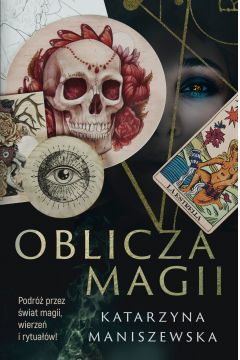 LA ESTRELLA

OBLICZA MAGII

Podróż przez świat magii, wierzeń i rytuałów!

KATARZYNA MANISZEWSKA